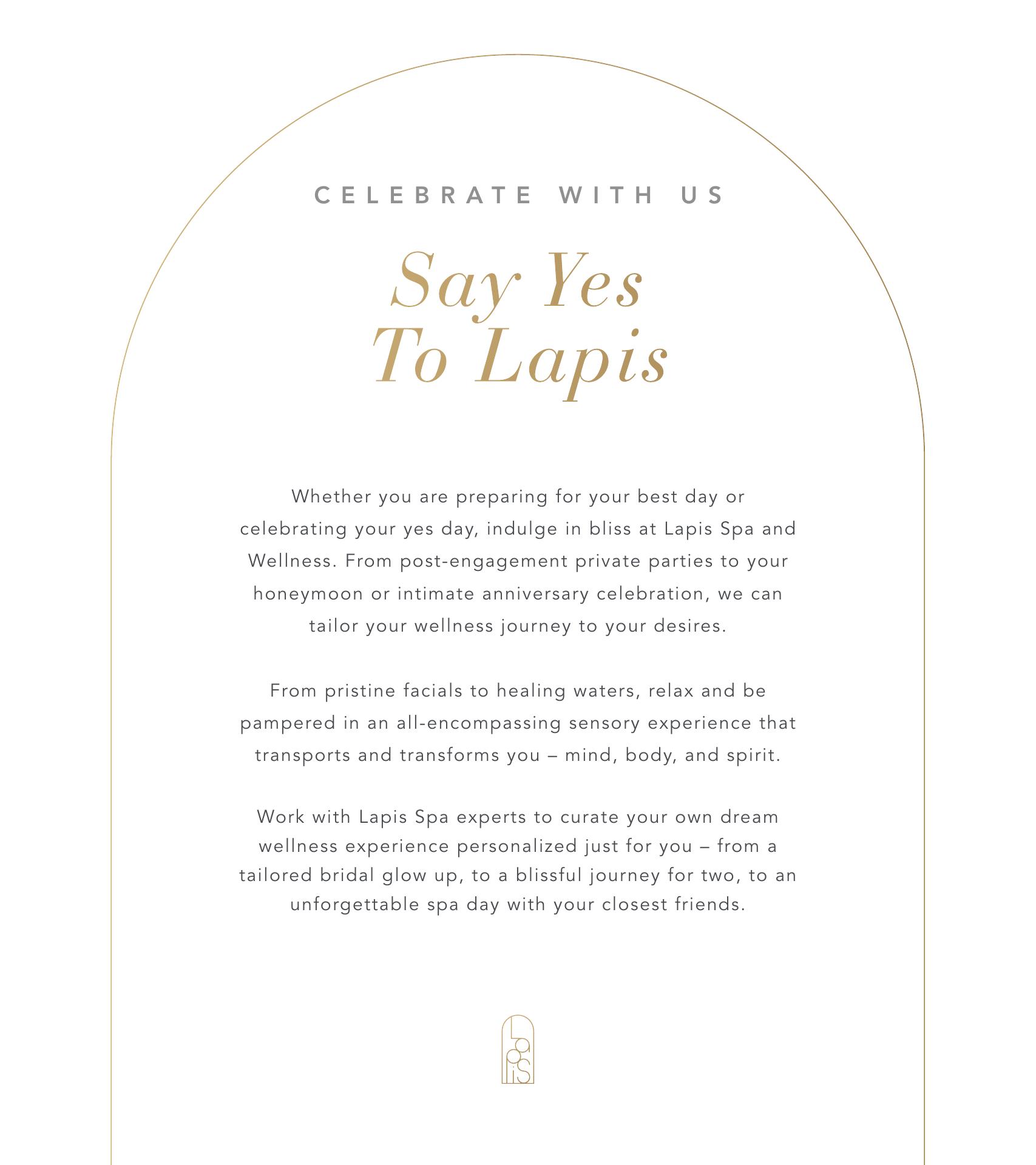 CELEBRATE WITH US

Say Yes To Lapis

Whether you are preparing for your best day or celebrating your yes day, indulge in bliss at Lapis Spa and Wellness. From post-engagement private parties to your honeymoon or intimate anniversary celebration, we can tailor your wellness journey to your desires.

From pristine facials to healing waters, relax and be pampered in an all-encompassing sensory experience that transports and transforms you – mind, body, and spirit.

Work with Lapis Spa experts to curate your own dream wellness experience personalized just for you – from a tailored bridal glow up, to a blissful journey for two, to an unforgettable spa day with your closest friends.

Lapis